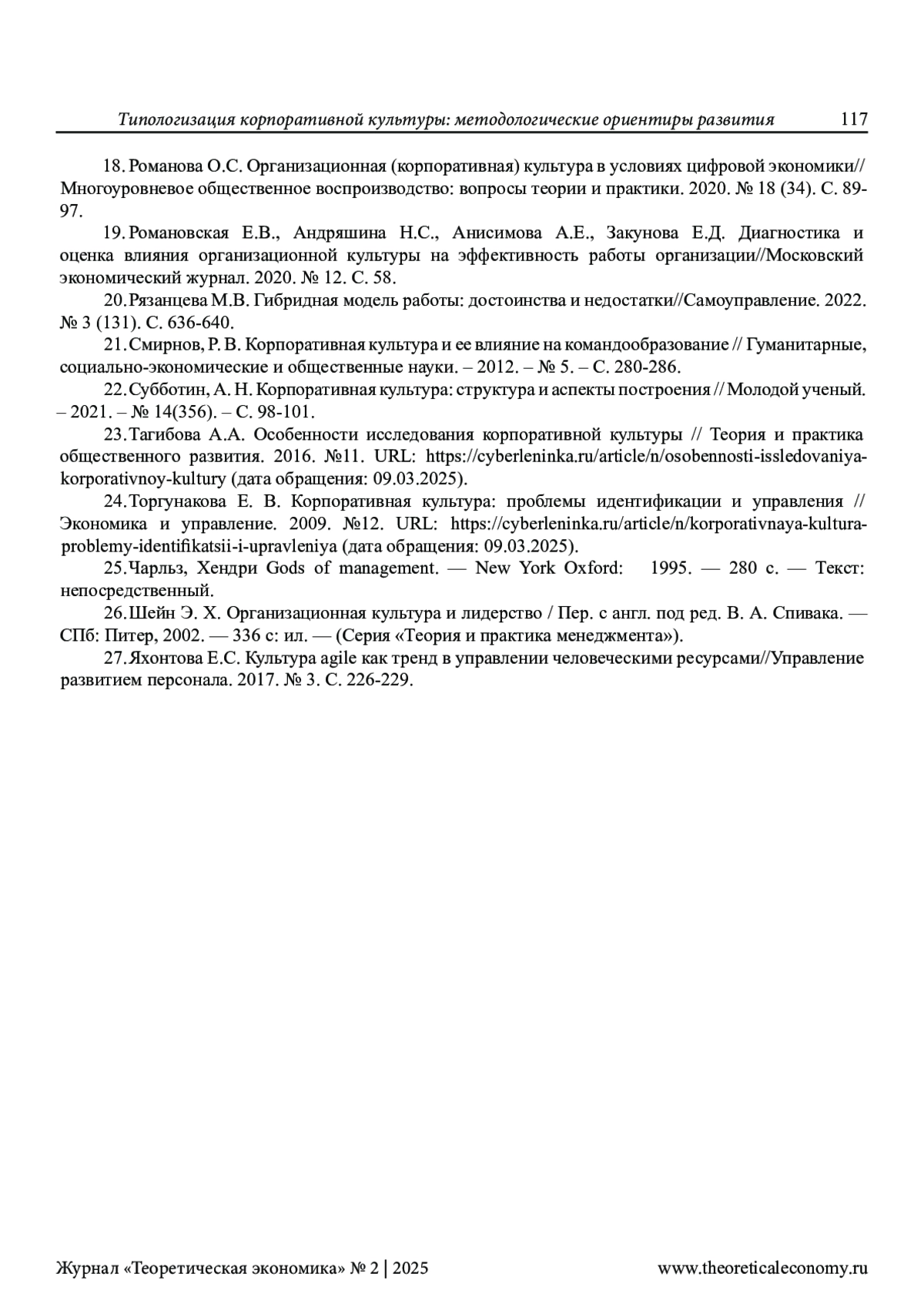 Типологизация корпоративной культуры: методологические ориентиры развития 117

18. Романова О.С. Организационная (корпоративная) культура в условиях цифровой экономики// Многоуровневое общественное воспроизводство: вопросы теории и практики. 2020. № 18 (34). С. 89-97.

19. Романовская Е.В., Андряшина Н.С., Анисимова А.Е., Закунова Е.Д. Диагностика и оценка влияния организационной культуры на эффективность работы организации//Московский экономический журнал. 2020. № 12. С. 58.

20. Рязанцева М.В. Гибридная модель работы: достоинства и недостатки//Самоуправление. 2022. № 3 (131). С. 636-640.

21. Смирнов, Р. В. Корпоративная культура и ее влияние на командообразование // Гуманитарные, социально-экономические и общественные науки. – 2012. – № 5. – С. 280-286.

22. Субботин, А. Н. Корпоративная культура: структура и аспекты построения // Молодой ученый. – 2021. – № 14(356). – С. 98-101.

23. Тагибова А.А. Особенности исследования корпоративной культуры // Теория и практика общественного развития. 2016. №11. URL: https://cyberleninka.ru/article/n/osobennosti-issledovaniya-korporativnoy-kultury (дата обращения: 09.03.2025).

24. Торгунакова Е. В. Корпоративная культура: проблемы идентификации и управления // Экономика и управление. 2009. №12. URL: https://cyberleninka.ru/article/n/korporativnaya-kultura-problemy-identifikatsii-i-upravleniya (дата обращения: 09.03.2025).

25. Чарльз, Хендри Gods of management. — New York Oxford: 1995. — 280 с. — Текст: непосредственный.

26. Шейн Э. Х. Организационная культура и лидерство / Пер. с англ. под ред. В. А. Спивака. — СПб: Питер, 2002. — 336 с: ил. — (Серия «Теория и практика менеджмента»).

27. Яхонтова Е.С. Культура agile как тренд в управлении человеческими ресурсами//Управление развитием персонала. 2017. № 3. С. 226-229.

Журнал «Теоретическая экономика» № 2 | 2025 www.theoreticaleconomy.ru